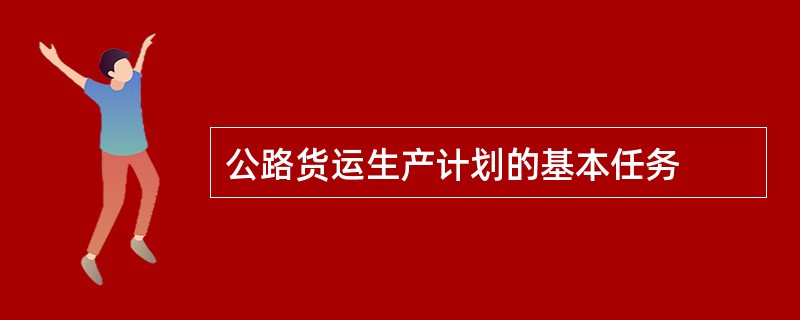 公路货运生产计划的基本任务